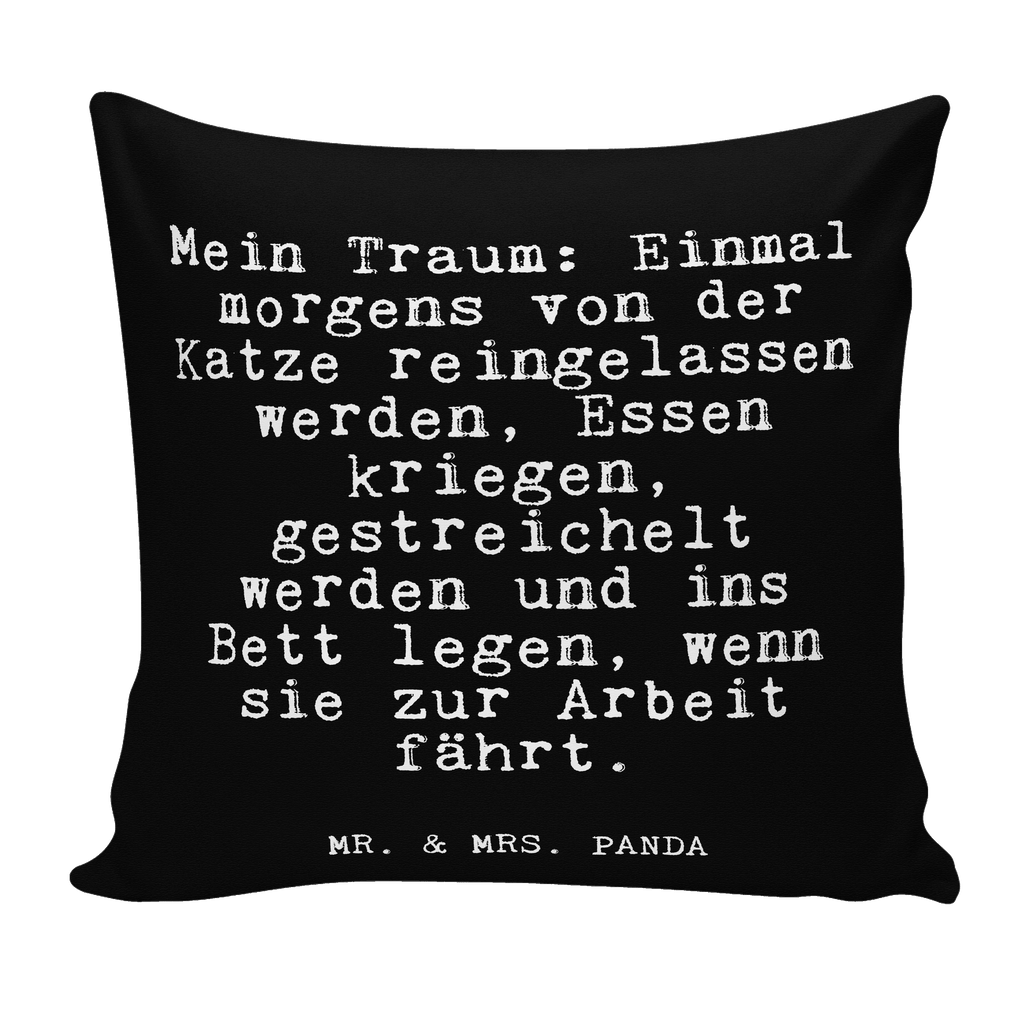 Mein Traum: Einmal morgens von der Katze reingelassen werden, Essen kriegen, gestreichelt werden und ins Bett legen, wenn sie zur Arbeit fährt.

MR. & MRS. PANDA